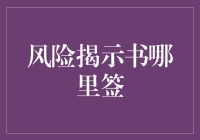 风险揭示书哪里签